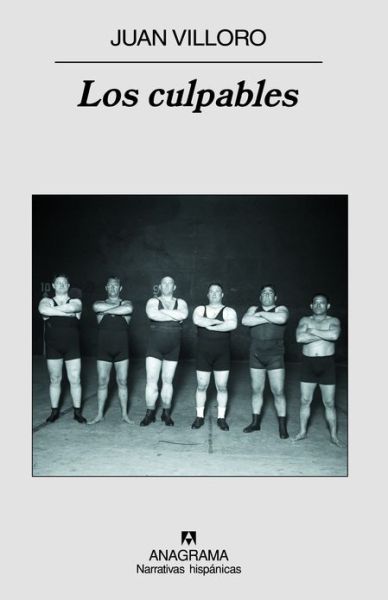 JUAN VILLORO

Los culpables

ANAGRAMA
Narrativas hispánicas